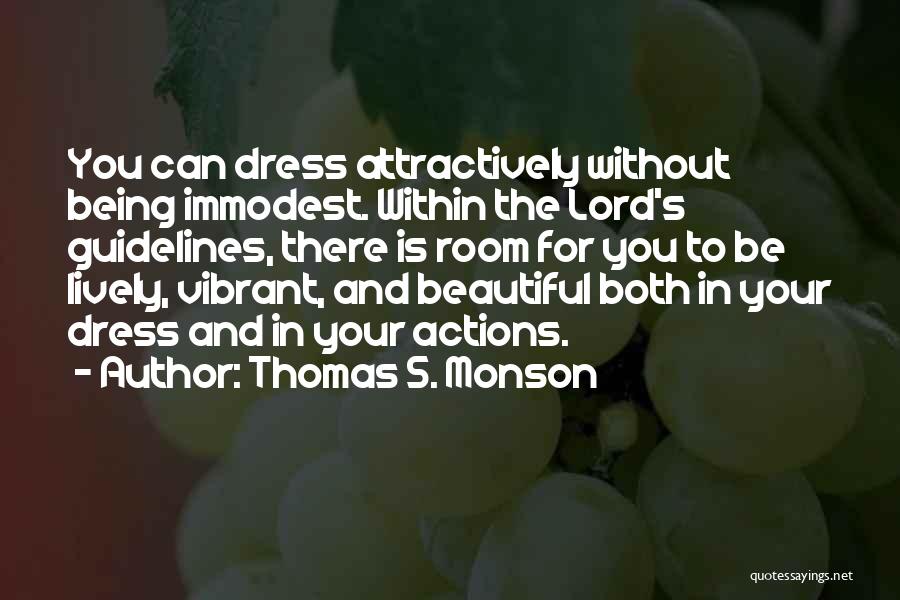 You can dress attractively without being immodest. Within the Lord's guidelines, there is room for you to be lively, vibrant, and beautiful both in your dress and in your actions.
- Author: Thomas S. Monson

quotessayings.net